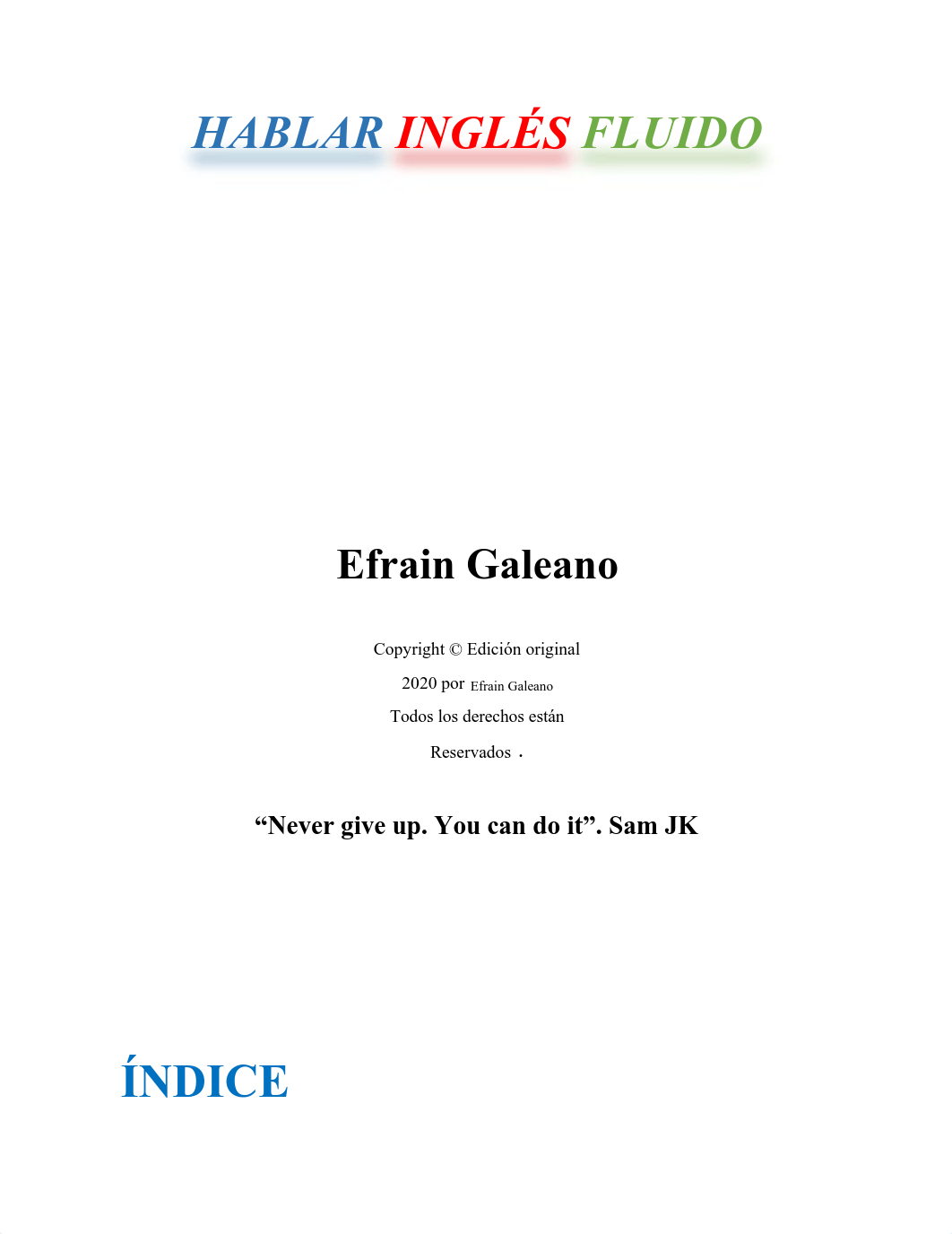 HABLAR INGLÉS FLUIDO

Efrain Galeano

Copyright © Edición original
2020 por Efrain Galeano
Todos los derechos están
Reservados .

“Never give up. You can do it”. Sam JK

ÍNDICE